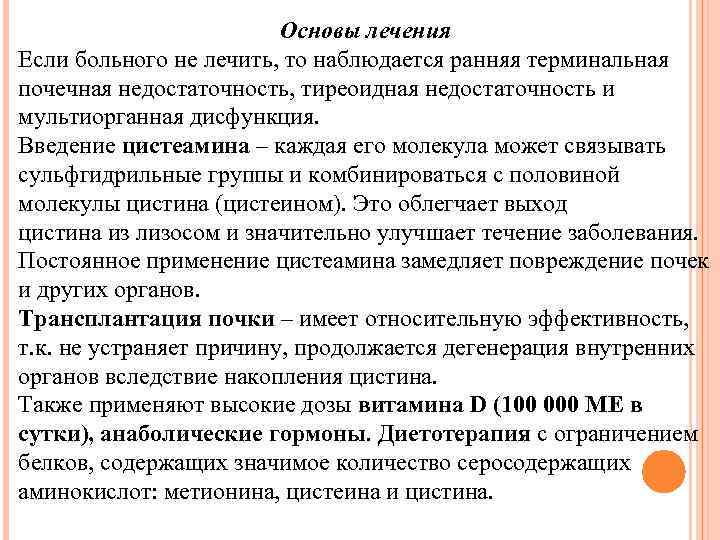 Основы лечения

Если больного не лечить, то наблюдается ранняя терминальная почечная недостаточность, тиреоидная недостаточность и мультиорганная дисфункция.

Введение цистеамина – каждая его молекула может связывать сульфгидрильные группы и комбинироваться с половиной молекулы цистина (цистеином). Это облегчает выход цистина из лизосом и значительно улучшает течение заболевания. Постоянное применение цистеамина замедляет повреждение почек и других органов.

Трансплантация почки – имеет относительную эффективность, т.к. не устраняет причину, продолжается дегенерация внутренних органов вследствие накопления цистина.

Также применяют высокие дозы витамина D (100 000 МЕ в сутки), анаболические гормоны. Диетотерапия с ограничением белков, содержащих значимое количество серосодержащих аминокислот: метионина, цистеина и цистина.